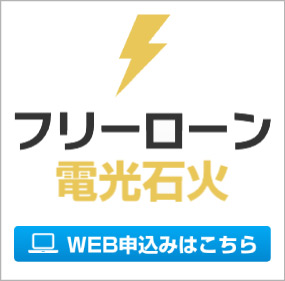 フリーローン
電光石火

WEB申込みはこちら